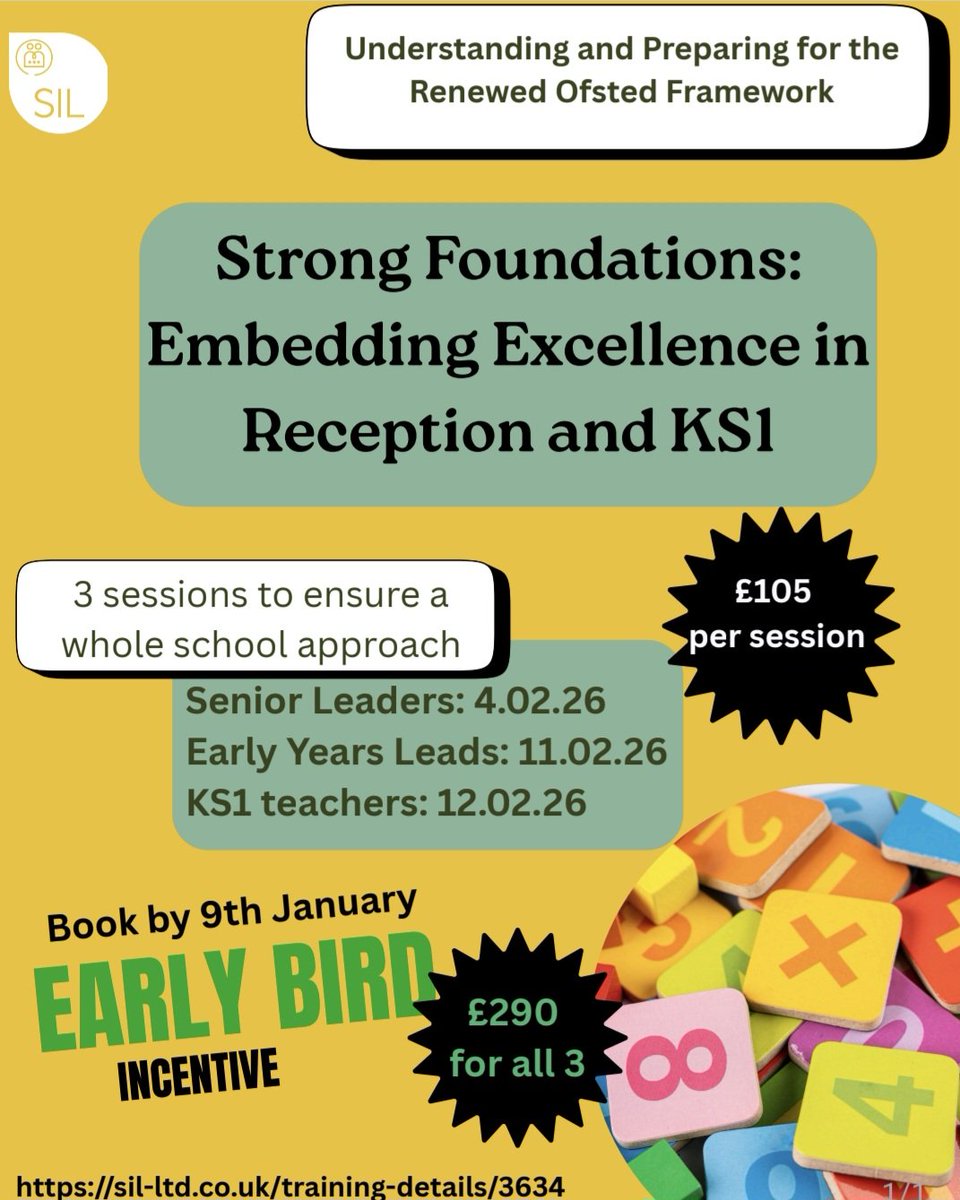 SIL

Understanding and Preparing for the Renewed Ofsted Framework

Strong Foundations: Embedding Excellence in Reception and KS1

3 sessions to ensure a whole school approach

£105 per session

Senior Leaders: 4.02.26
Early Years Leads: 11.02.26
KS1 teachers: 12.02.26

Book by 9th January

EARLY BIRD

INCENTIVE

£290 for all 3

https://sil-ltd.co.uk/training-details/3634